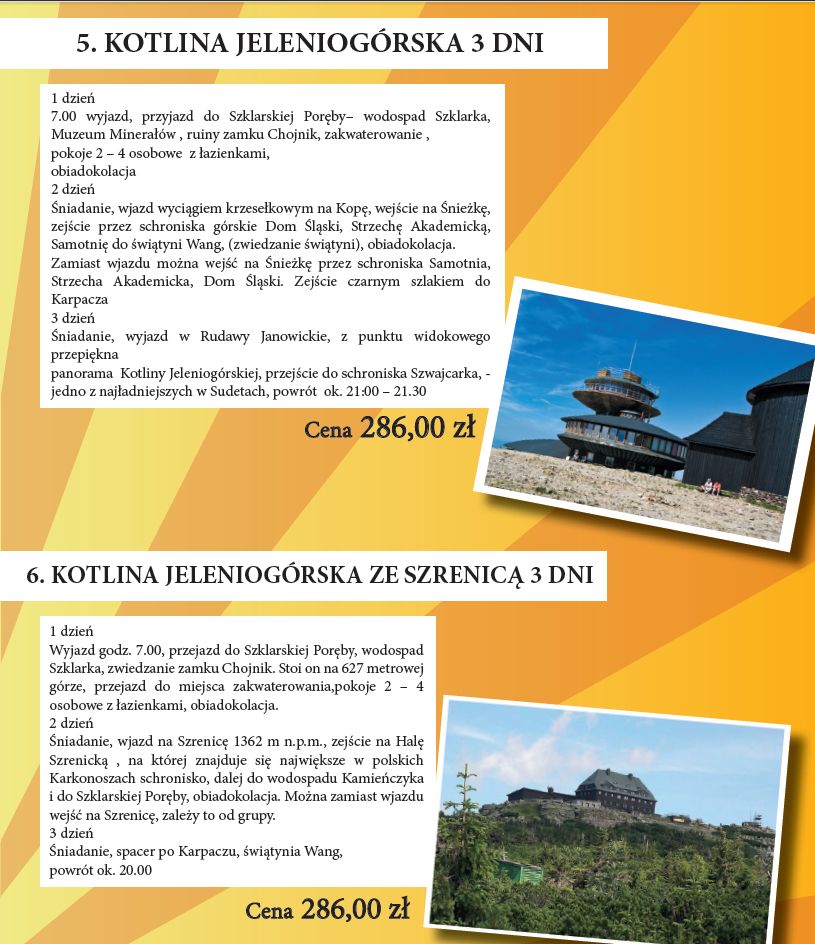 5. KOTLINA JELENIOGÓRSKA 3 DNI

1 dzień
7.00 wyjazd, przyjazd do Szklarskiej Poręby– wodospad Szklarka, Muzeum Minerałów , ruiny zamku Chojnik, zakwaterowanie , pokoje 2 – 4 osobowe z łazienkami,
obiadokolacja
2 dzień
Śniadanie, wjazd wyciągiem krzesełkowym na Kopę, wejście na Śnieżkę, zejście przez schroniska górskie Dom Śląski, Strzechę Akademicką, Samotnię do świątyni Wang, (zwiedzanie świątyni), obiadokolacja.
Zamiast wjazdu można wejść na Śnieżkę przez schroniska Samotnia, Strzecha Akademicka, Dom Śląski. Zejście czarnym szlakiem do Karpacza
3 dzień
Śniadanie, wyjazd w Rudawy Janowickie, z punktu widokowego przepiękna
panorama Kotliny Jeleniogórskiej, przejście do schroniska Szwajcarka, - jedno z najładniejszych w Sudetach, powrót ok. 21:00 – 21.30

Cena 286,00 zł

6. KOTLINA JELENIOGÓRSKA ZE SZRENICĄ 3 DNI

1 dzień
Wyjazd godz. 7.00, przejazd do Szklarskiej Poręby, wodospad Szklarka, zwiedzanie zamku Chojnik. Stoi on na 627 metrowej górze, przejazd do miejsca zakwaterowania,pokoje 2 – 4 osobowe z łazienkami, obiadokolacja.
2 dzień
Śniadanie, wjazd na Szrenicę 1362 m n.p.m., zejście na Halę Szrenicką , na której znajduje się największe w polskich Karkonoszach schronisko, dalej do wodospadu Kamieńczyka i do Szklarskiej Poręby, obiadokolacja. Można zamiast wjazdu wejść na Szrenicę, zależy to od grupy.
3 dzień
Śniadanie, spacer po Karpaczu, świątynia Wang,
powrót ok. 20.00

Cena 286,00 zł